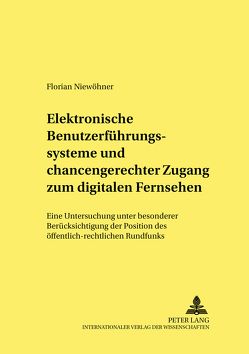 Florian Niewöhner

Elektronische Benutzerführungssysteme und chancengerechter Zugang zum digitalen Fernsehen

Eine Untersuchung unter besonderer Berücksichtigung der Position des öffentlich-rechtlichen Rundfunks

PETER LANG
INTERNATIONALER VERLAG DER WISSENSCHAFTEN